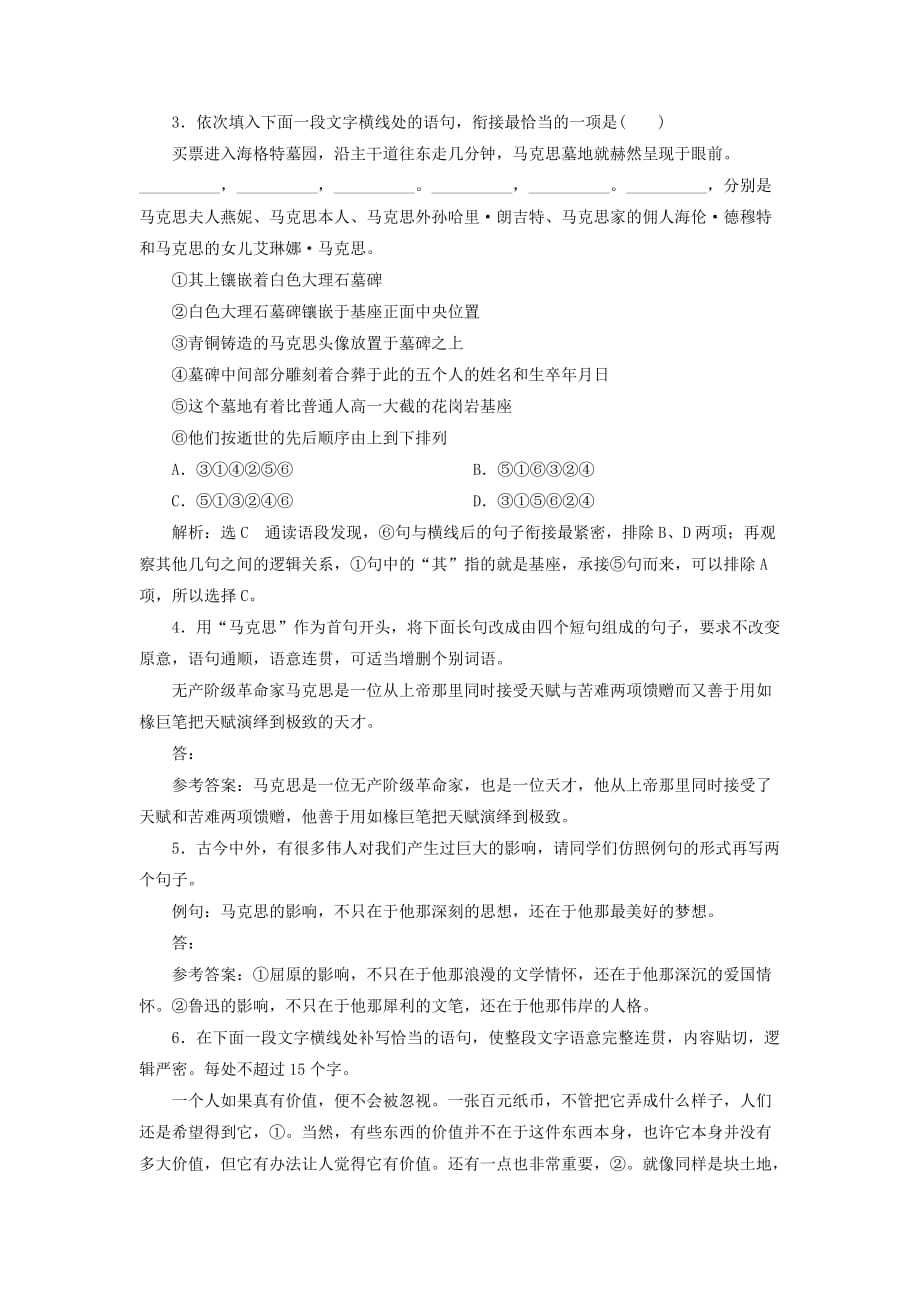 3．依次填入下面一段文字横线处的语句，衔接最恰当的一项是(　　)

买票进入海格特墓园，沿主干道往东走几分钟，马克思墓地就赫然呈现于眼前。__________，__________，__________。__________，__________。__________，分别是马克思夫人燕妮、马克思本人、马克思外孙哈里·朗吉特、马克思家的佣人海伦·德穆特和马克思的女儿艾琳娜·马克思。

①其上镶嵌着白色大理石墓碑

②白色大理石墓碑镶嵌于基座正面中央位置

③青铜铸造的马克思头像放置于墓碑之上

④墓碑中间部分雕刻着合葬于此的五个人的姓名和生卒年月日

⑤这个墓地有着比普通人高一大截的花岗岩基座

⑥他们按逝世的先后顺序由上到下排列

A．③①④②⑤⑥

B．⑤①⑥③②④

C．⑤①③②④⑥

D．③①⑤⑥②④

解析：选C　通读语段发现，⑥句与横线后的句子衔接最紧密，排除B、D两项；再观察其他几句之间的逻辑关系，①句中的“其”指的就是基座，承接⑤句而来，可以排除A项，所以选择C。

4．用“马克思”作为首句开头，将下面长句改成由四个短句组成的句子，要求不改变原意，语句通顺，语意连贯，可适当增删个别词语。

无产阶级革命家马克思是一位从上帝那里同时接受天赋与苦难两项馈赠而又善于用如椽巨笔把天赋演绎到极致的天才。

答：

参考答案：马克思是一位无产阶级革命家，也是一位天才，他从上帝那里同时接受了天赋和苦难两项馈赠，他善于用如椽巨笔把天赋演绎到极致。

5．古今中外，有很多伟人对我们产生过巨大的影响，请同学们仿照例句的形式再写两个句子。

例句：马克思的影响，不只在于他那深刻的思想，还在于他那最美好的梦想。

答：

参考答案：①屈原的影响，不只在于他那浪漫的文学情怀，还在于他那深沉的爱国情怀。②鲁迅的影响，不只在于他那犀利的文笔，还在于他那伟岸的人格。

6．在下面一段文字横线处补写恰当的语句，使整段文字语意完整连贯，内容贴切，逻辑严密。每处不超过15个字。

一个人如果真有价值，便不会被忽视。一张百元纸币，不管把它弄成什么样子，人们还是希望得到它，①。当然，有些东西的价值并不在于这件东西本身，也许它本身并没有多大价值，但它有办法让人觉得它有价值。还有一点也非常重要，②。就像同样是块土地，